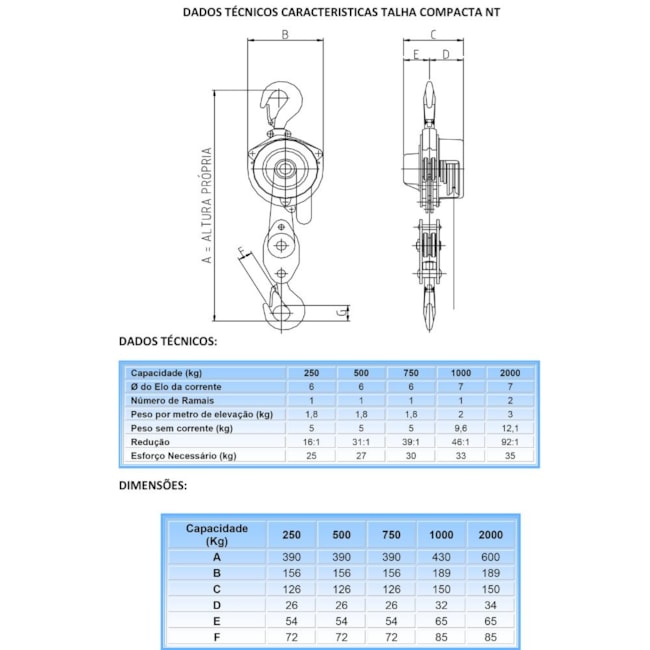 DADOS TÉCNICOS CARACTERISTICAS TALHA COMPACTA NT

B

C

E D

A = ALTURA PRÓPRIA

F

G

DADOS TÉCNICOS:

| Capacidade (kg) | 250 | 500 | 750 | 1000 | 2000 |
|---|---|---|---|---|---|
| Ø do Elo da corrente | 6 | 6 | 6 | 7 | 7 |
| Número de Ramais | 1 | 1 | 1 | 1 | 2 |
| Peso por metro de elevação (kg) | 1,8 | 1,8 | 1,8 | 2 | 3 |
| Peso sem corrente (kg) | 5 | 5 | 5 | 9,6 | 12,1 |
| Redução | 16:1 | 31:1 | 39:1 | 46:1 | 92:1 |
| Esforço Necessário (kg) | 25 | 27 | 30 | 33 | 35 |

DIMENSÕES:

| Capacidade (Kg) | 250 | 500 | 750 | 1000 | 2000 |
|---|---|---|---|---|---|
| A | 390 | 390 | 390 | 430 | 600 |
| B | 156 | 156 | 156 | 189 | 189 |
| C | 126 | 126 | 126 | 150 | 150 |
| D | 26 | 26 | 26 | 32 | 34 |
| E | 54 | 54 | 54 | 65 | 65 |
| F | 72 | 72 | 72 | 85 | 85 |